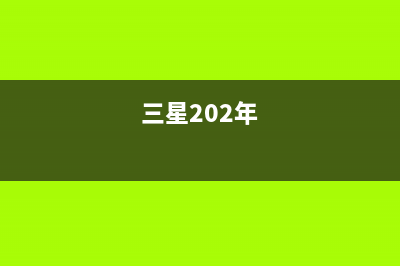 三星202年